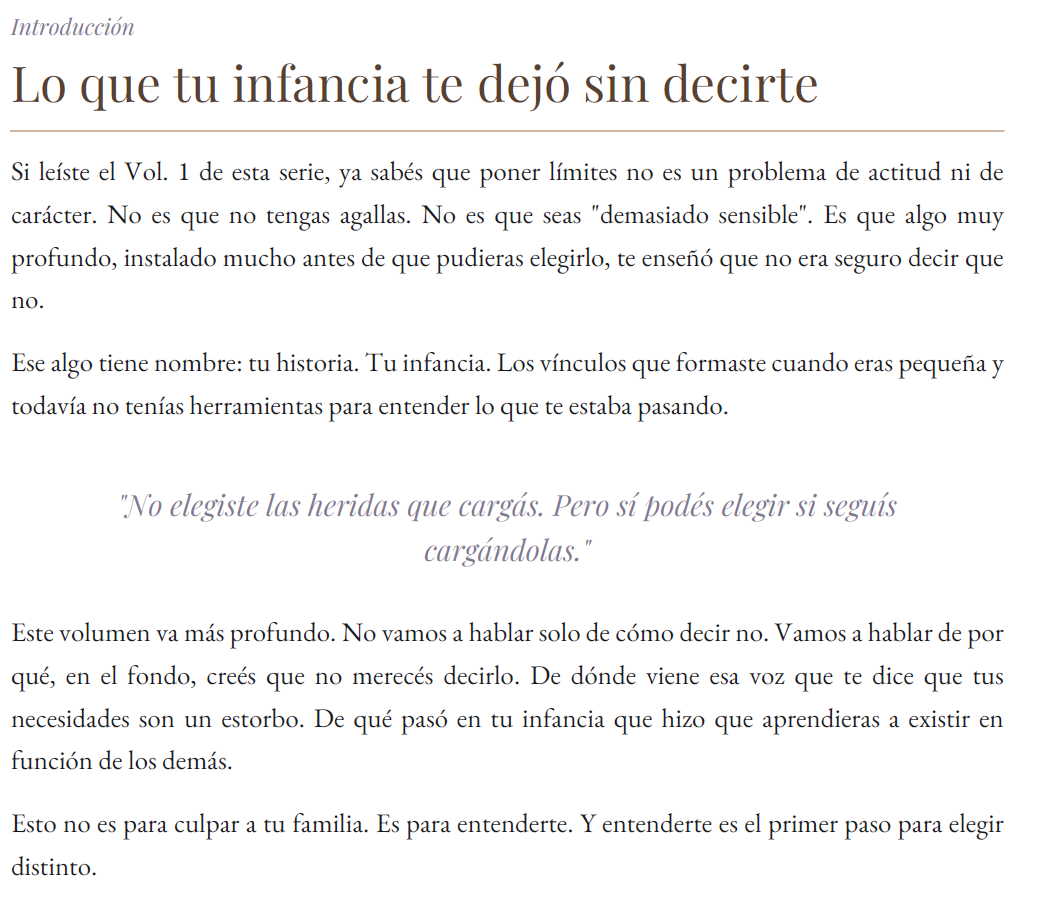 Introducción

Lo que tu infancia te dejó sin decirte

Si leíste el Vol. 1 de esta serie, ya sabés que poner límites no es un problema de actitud ni de carácter. No es que no tengas agallas. No es que seas "demasiado sensible". Es que algo muy profundo, instalado mucho antes de que pudieras elegirlo, te enseñó que no era seguro decir que no.

Ese algo tiene nombre: tu historia. Tu infancia. Los vínculos que formaste cuando eras pequeña y todavía no tenías herramientas para entender lo que te estaba pasando.

"No elegiste las heridas que cargás. Pero sí podés elegir si seguís cargándolas."

Este volumen va más profundo. No vamos a hablar solo de cómo decir no. Vamos a hablar de por qué, en el fondo, creés que no merecés decirlo. De dónde viene esa voz que te dice que tus necesidades son un estorbo. De qué pasó en tu infancia que hizo que aprendieras a existir en función de los demás.

Esto no es para culpar a tu familia. Es para entenderte. Y entenderte es el primer paso para elegir distinto.